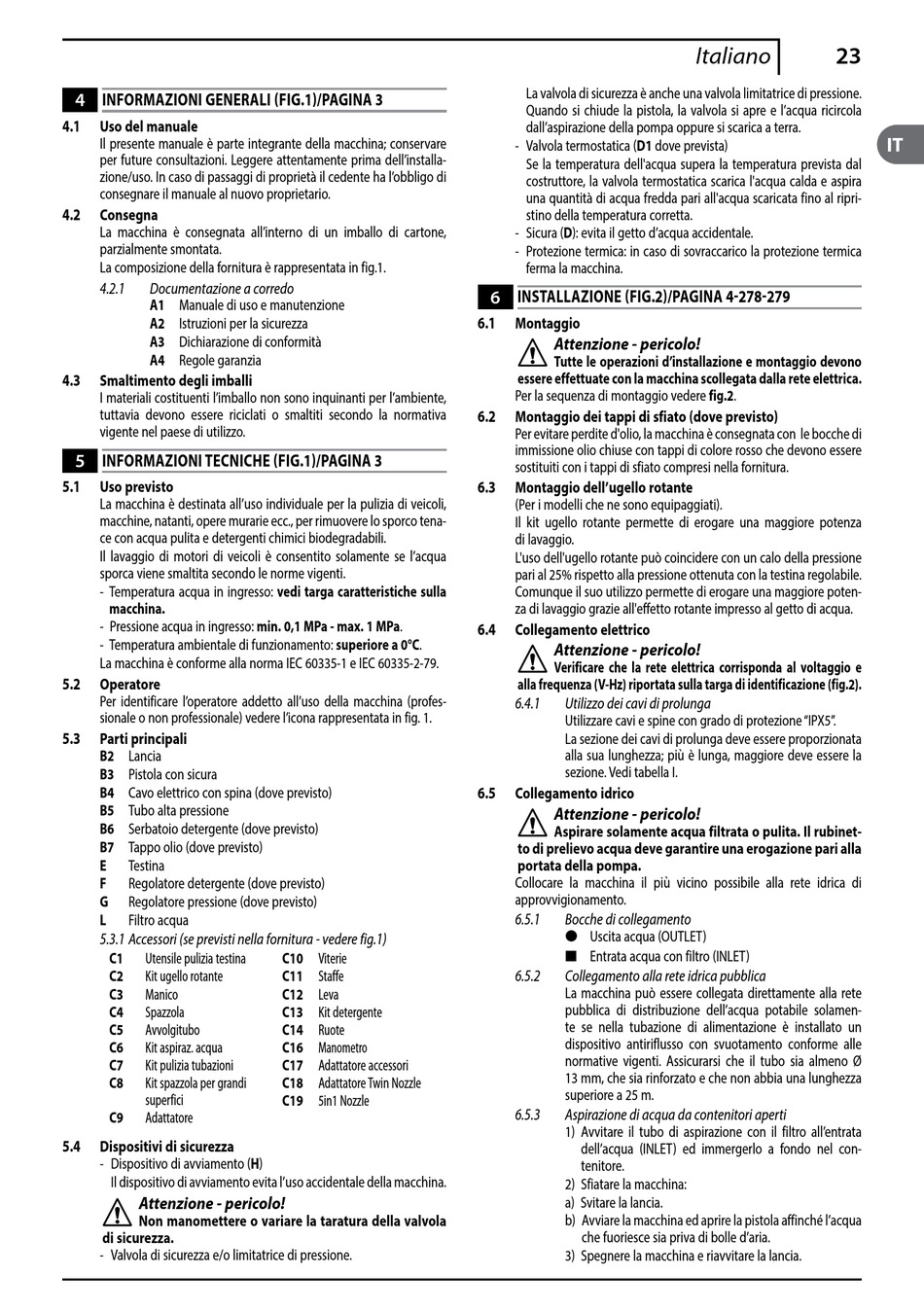 Italiano 23

IT

4 INFORMAZIONI GENERALI (FIG.1)/PAGINA 3

4.1 Uso del manuale
Il presente manuale è parte integrante della macchina; conservare per future consultazioni. Leggere attentamente prima dell'installazione/uso. In caso di passaggi di proprietà il cedente ha l'obbligo di consegnare il manuale al nuovo proprietario.

4.2 Consegna
La macchina è consegnata all'interno di un imballo di cartone, parzialmente smontata.
La composizione della fornitura è rappresentata in fig.1.

4.2.1 Documentazione a corredo
A1 Manuale di uso e manutenzione
A2 Istruzioni per la sicurezza
A3 Dichiarazione di conformità
A4 Regole garanzia

4.3 Smaltimento degli imballi
I materiali costituenti l'imballo non sono inquinanti per l'ambiente, tuttavia devono essere riciclati o smaltiti secondo la normativa vigente nel paese di utilizzo.

5 INFORMAZIONI TECNICHE (FIG.1)/PAGINA 3

5.1 Uso previsto
La macchina è destinata all'uso individuale per la pulizia di veicoli, macchine, natanti, opere murarie ecc., per rimuovere lo sporco tenace con acqua pulita e detergenti chimici biodegradabili.
Il lavaggio di motori di veicoli è consentito solamente se l'acqua sporca viene smaltita secondo le norme vigenti.
- Temperatura acqua in ingresso: vedi targa caratteristiche sulla macchina.
- Pressione acqua in ingresso: min. 0,1 MPa - max. 1 MPa.
- Temperatura ambientale di funzionamento: superiore a 0°C.
La macchina è conforme alla norma IEC 60335-1 e IEC 60335-2-79.

5.2 Operatore
Per identificare l'operatore addetto all'uso della macchina (professionale o non professionale) vedere l'icona rappresentata in fig. 1.

5.3 Parti principali
B2 Lancia
B3 Pistola con sicura
B4 Cavo elettrico con spina (dove previsto)
B5 Tubo alta pressione
B6 Serbatoio detergente (dove previsto)
B7 Tappo olio (dove previsto)
E Testina
F Regolatore detergente (dove previsto)
G Regolatore pressione (dove previsto)
L Filtro acqua

5.3.1 Accessori (se previsti nella fornitura - vedere fig.1)
C1 Utensile pulizia testina
C2 Kit ugello rotante
C3 Manico
C4 Spazzola
C5 Avvolgitubo
C6 Kit aspiraz. acqua
C7 Kit pulizia tubazioni
C8 Kit spazzola per grandi superfici
C9 Adattatore
C10 Viterie
C11 Staffe
C12 Leva
C13 Kit detergente
C14 Ruote
C16 Manometro
C17 Adattatore accessori
C18 Adattatore Twin Nozzle
C19 5in1 Nozzle

5.4 Dispositivi di sicurezza
- Dispositivo di avviamento (H)
Il dispositivo di avviamento evita l'uso accidentale della macchina.

Attenzione - pericolo!
Non manomettere o variare la taratura della valvola di sicurezza.
- Valvola di sicurezza e/o limitatrice di pressione.
La valvola di sicurezza è anche una valvola limitatrice di pressione. Quando si chiude la pistola, la valvola si apre e l'acqua ricircola dall'aspirazione della pompa oppure si scarica a terra.
- Valvola termostatica (D1 dove prevista)
Se la temperatura dell'acqua supera la temperatura prevista dal costruttore, la valvola termostatica scarica l'acqua calda e aspira una quantità di acqua fredda pari all'acqua scaricata fino al ripristino della temperatura corretta.
- Sicura (D): evita il getto d'acqua accidentale.
- Protezione termica: in caso di sovraccarico la protezione termica ferma la macchina.

6 INSTALLAZIONE (FIG.2)/PAGINA 4-278-279

6.1 Montaggio
Attenzione - pericolo!
Tutte le operazioni d'installazione e montaggio devono essere effettuate con la macchina scollegata dalla rete elettrica.
Per la sequenza di montaggio vedere fig.2.

6.2 Montaggio dei tappi di sfiato (dove previsto)
Per evitare perdite d'olio, la macchina è consegnata con le bocche di immissione olio chiuse con tappi di colore rosso che devono essere sostituiti con i tappi di sfiato compresi nella fornitura.

6.3 Montaggio dell'ugello rotante
(Per i modelli che ne sono equipaggiati).
Il kit ugello rotante permette di erogare una maggiore potenza di lavaggio.
L'uso dell'ugello rotante può coincidere con un calo della pressione pari al 25% rispetto alla pressione ottenuta con la testina regolabile. Comunque il suo utilizzo permette di erogare una maggiore potenza di lavaggio grazie all'effetto rotante impresso al getto di acqua.

6.4 Collegamento elettrico
Attenzione - pericolo!
Verificare che la rete elettrica corrisponda al voltaggio e alla frequenza (V-Hz) riportata sulla targa di identificazione (fig.2).

6.4.1 Utilizzo dei cavi di prolunga
Utilizzare cavi e spine con grado di protezione "IPX5".
La sezione dei cavi di prolunga deve essere proporzionata alla sua lunghezza; più è lunga, maggiore deve essere la sezione. Vedi tabella I.

6.5 Collegamento idrico
Attenzione - pericolo!
Aspirare solamente acqua filtrata o pulita. Il rubinetto di prelievo acqua deve garantire una erogazione pari alla portata della pompa.
Collocare la macchina il più vicino possibile alla rete idrica di approvvigionamento.

6.5.1 Bocche di collegamento
● Uscita acqua (OUTLET)
■ Entrata acqua con filtro (INLET)

6.5.2 Collegamento alla rete idrica pubblica
La macchina può essere collegata direttamente alla rete pubblica di distribuzione dell'acqua potabile solamente se nella tubazione di alimentazione è installato un dispositivo antiriflusso con svuotamento conforme alle normative vigenti. Assicurarsi che il tubo sia almeno Ø 13 mm, che sia rinforzato e che non abbia una lunghezza superiore a 25 m.

6.5.3 Aspirazione di acqua da contenitori aperti
1) Avvitare il tubo di aspirazione con il filtro all'entrata dell'acqua (INLET) ed immergerlo a fondo nel contenitore.
2) Sfiatare la macchina:
a) Svitare la lancia.
b) Avviare la macchina ed aprire la pistola affinché l'acqua che fuoriesce sia priva di bolle d'aria.
3) Spegnere la macchina e riavvitare la lancia.